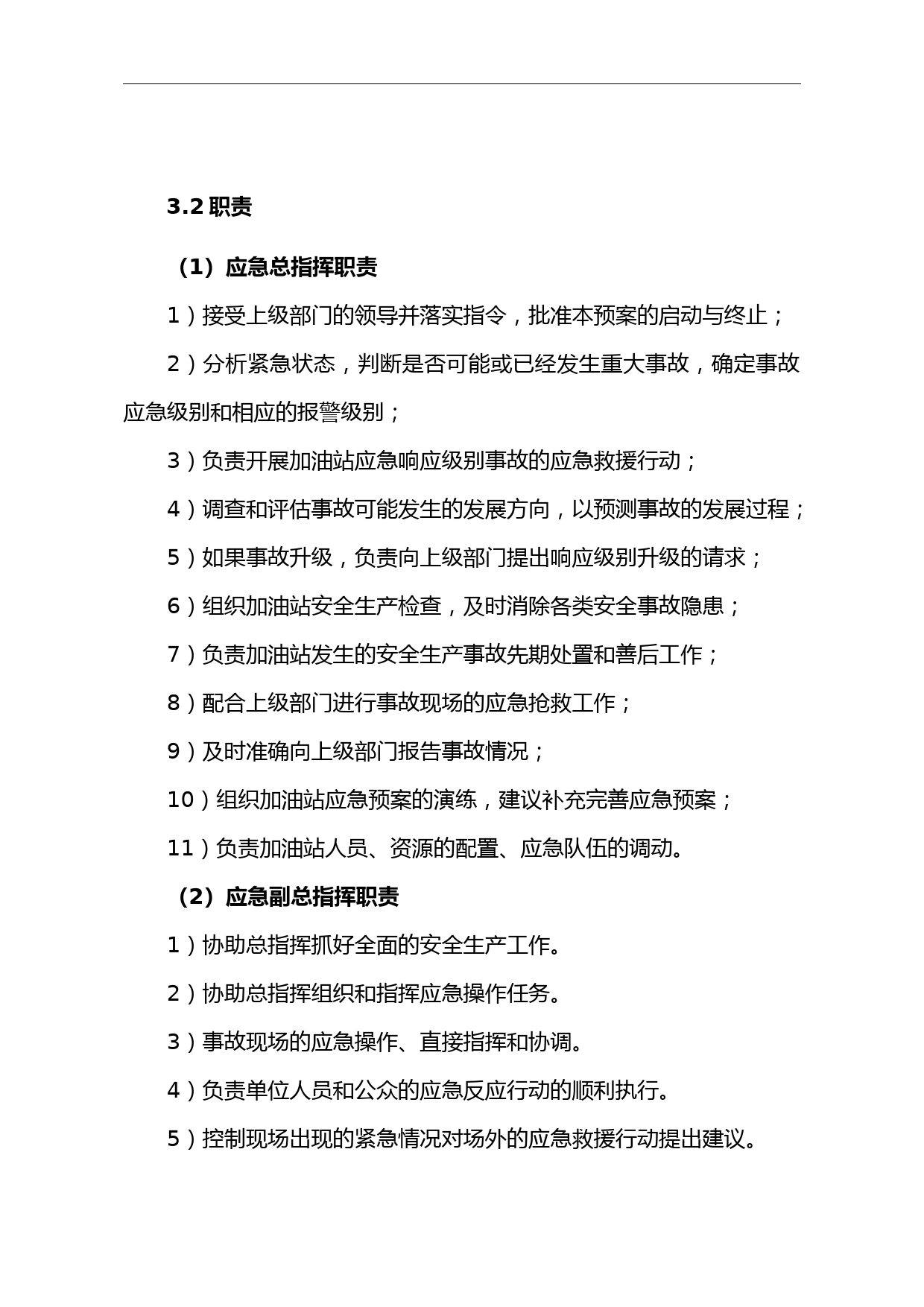 3.2 职责

（1）应急总指挥职责

1）接受上级部门的领导并落实指令，批准本预案的启动与终止；

2）分析紧急状态，判断是否可能或已经发生重大事故，确定事故应急级别和相应的报警级别；

3）负责开展加油站应急响应级别事故的应急救援行动；

4）调查和评估事故可能发生的发展方向，以预测事故的发展过程；

5）如果事故升级，负责向上级部门提出响应级别升级的请求；

6）组织加油站安全生产检查，及时消除各类安全事故隐患；

7）负责加油站发生的安全生产事故先期处置和善后工作；

8）配合上级部门进行事故现场的应急抢救工作；

9）及时准确向上级部门报告事故情况；

10）组织加油站应急预案的演练，建议补充完善应急预案；

11）负责加油站人员、资源的配置、应急队伍的调动。

（2）应急副总指挥职责

1）协助总指挥抓好全面的安全生产工作。

2）协助总指挥组织和指挥应急操作任务。

3）事故现场的应急操作、直接指挥和协调。

4）负责单位人员和公众的应急反应行动的顺利执行。

5）控制现场出现的紧急情况对场外的应急救援行动提出建议。